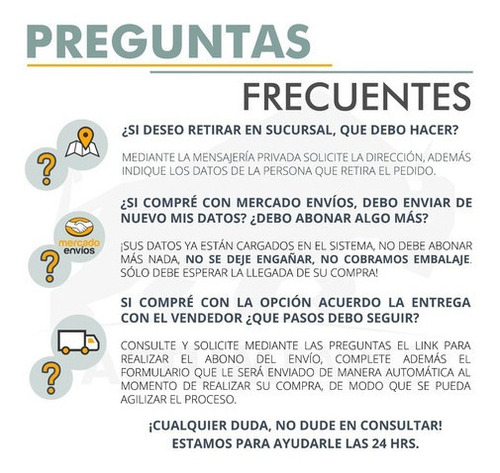 PREGUNTAS

FRECUENTES

?

¿SI DESEO RETIRAR EN SUCURSAL, QUE DEBO HACER?

MEDIANTE LA MENSAJERÍA PRIVADA SOLICITE LA DIRECCIÓN, ADEMÁS INDIQUE LOS DATOS DE LA PERSONA QUE RETIRA EL PEDIDO.

mercado envíos

?

¿SI COMPRÉ CON MERCADO ENVÍOS, DEBO ENVIAR DE NUEVO MIS DATOS? ¿DEBO ABONAR ALGO MÁS?

¡SUS DATOS YA ESTÁN CARGADOS EN EL SISTEMA, NO DEBE ABONAR MÁS NADA, NO SE DEJE ENGAÑAR, NO COBRAMOS EMBALAJE. SÓLO DEBE ESPERAR LA LLEGADA DE SU COMPRA!

?

SI COMPRÉ CON LA OPCIÓN ACUERDO LA ENTREGA CON EL VENDEDOR ¿QUE PASOS DEBO SEGUIR?

CONSULTE Y SOLICITE MEDIANTE LAS PREGUNTAS EL LINK PARA REALIZAR EL ABONO DEL ENVÍO, COMPLETE ADEMÁS EL FORMULARIO QUE LE SERÁ ENVIADO DE MANERA AUTOMÁTICA AL MOMENTO DE REALIZAR SU COMPRA, DE MODO QUE SE PUEDA AGILIZAR EL PROCESO.

¡CUALQUIER DUDA, NO DUDE EN CONSULTAR!
ESTAMOS PARA AYUDARLE LAS 24 HRS.